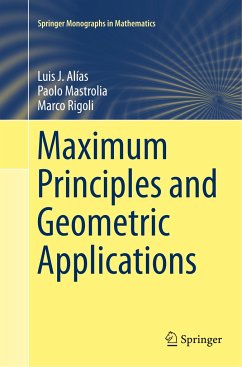 Springer Monographs in Mathematics

Luis J. Alías
Paolo Mastrolia
Marco Rigoli

Maximum Principles and Geometric Applications

Springer